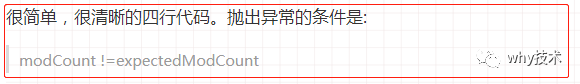 很简单，很清晰的四行代码。抛出异常的条件是:

modCount !=expectedModCount

why技术